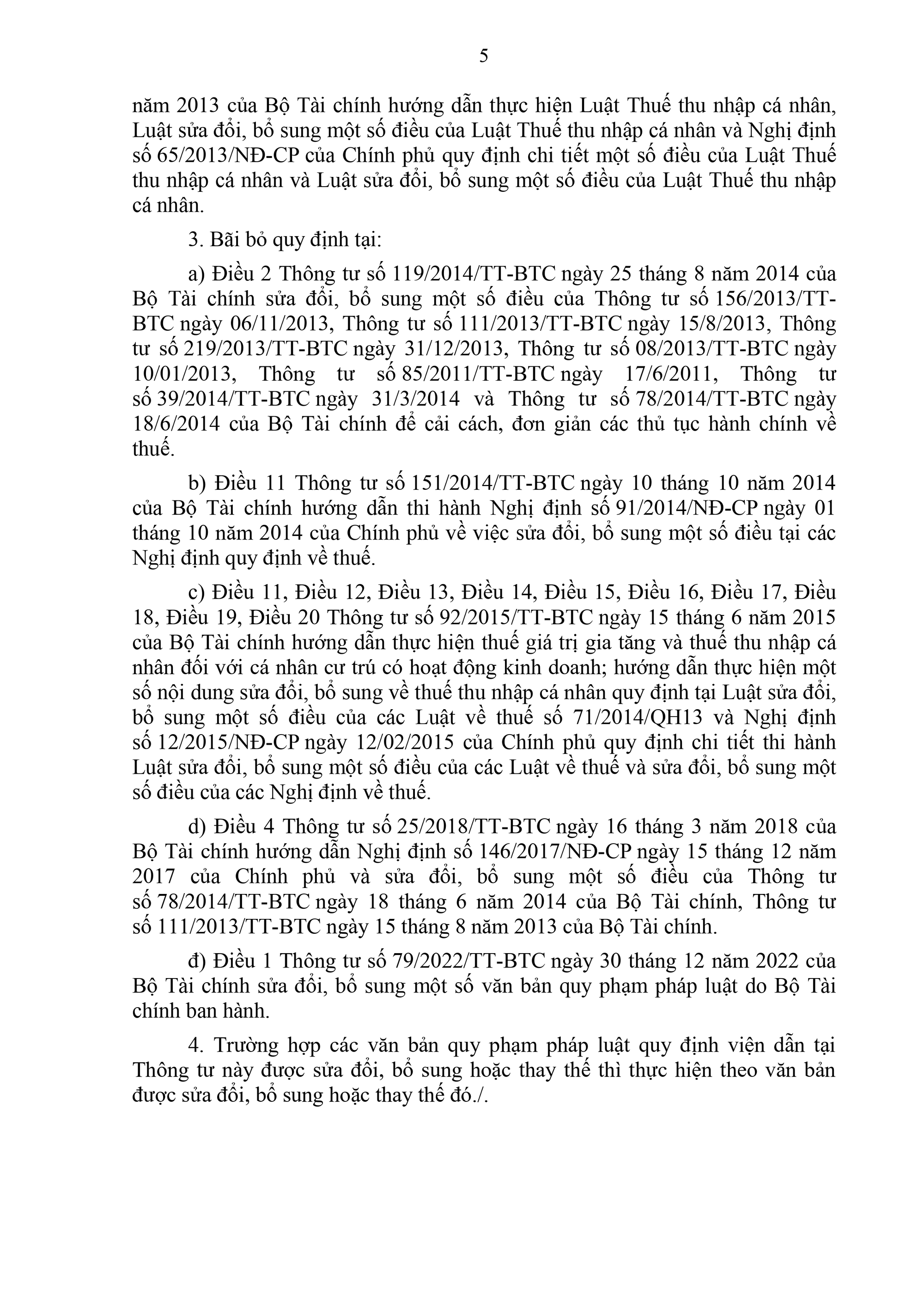 5

năm 2013 của Bộ Tài chính hướng dẫn thực hiện Luật Thuế thu nhập cá nhân, Luật sửa đổi, bổ sung một số điều của Luật Thuế thu nhập cá nhân và Nghị định số 65/2013/NĐ-CP của Chính phủ quy định chi tiết một số điều của Luật Thuế thu nhập cá nhân và Luật sửa đổi, bổ sung một số điều của Luật Thuế thu nhập cá nhân.

3. Bãi bỏ quy định tại:

a) Điều 2 Thông tư số 119/2014/TT-BTC ngày 25 tháng 8 năm 2014 của Bộ Tài chính sửa đổi, bổ sung một số điều của Thông tư số 156/2013/TT-BTC ngày 06/11/2013, Thông tư số 111/2013/TT-BTC ngày 15/8/2013, Thông tư số 219/2013/TT-BTC ngày 31/12/2013, Thông tư số 08/2013/TT-BTC ngày 10/01/2013, Thông tư số 85/2011/TT-BTC ngày 17/6/2011, Thông tư số 39/2014/TT-BTC ngày 31/3/2014 và Thông tư số 78/2014/TT-BTC ngày 18/6/2014 của Bộ Tài chính để cải cách, đơn giản các thủ tục hành chính về thuế.

b) Điều 11 Thông tư số 151/2014/TT-BTC ngày 10 tháng 10 năm 2014 của Bộ Tài chính hướng dẫn thi hành Nghị định số 91/2014/NĐ-CP ngày 01 tháng 10 năm 2014 của Chính phủ về việc sửa đổi, bổ sung một số điều tại các Nghị định quy định về thuế.

c) Điều 11, Điều 12, Điều 13, Điều 14, Điều 15, Điều 16, Điều 17, Điều 18, Điều 19, Điều 20 Thông tư số 92/2015/TT-BTC ngày 15 tháng 6 năm 2015 của Bộ Tài chính hướng dẫn thực hiện thuế giá trị gia tăng và thuế thu nhập cá nhân đối với cá nhân cư trú có hoạt động kinh doanh; hướng dẫn thực hiện một số nội dung sửa đổi, bổ sung về thuế thu nhập cá nhân quy định tại Luật sửa đổi, bổ sung một số điều của các Luật về thuế số 71/2014/QH13 và Nghị định số 12/2015/NĐ-CP ngày 12/02/2015 của Chính phủ quy định chi tiết thi hành Luật sửa đổi, bổ sung một số điều của các Luật về thuế và sửa đổi, bổ sung một số điều của các Nghị định về thuế.

d) Điều 4 Thông tư số 25/2018/TT-BTC ngày 16 tháng 3 năm 2018 của Bộ Tài chính hướng dẫn Nghị định số 146/2017/NĐ-CP ngày 15 tháng 12 năm 2017 của Chính phủ và sửa đổi, bổ sung một số điều của Thông tư số 78/2014/TT-BTC ngày 18 tháng 6 năm 2014 của Bộ Tài chính, Thông tư số 111/2013/TT-BTC ngày 15 tháng 8 năm 2013 của Bộ Tài chính.

đ) Điều 1 Thông tư số 79/2022/TT-BTC ngày 30 tháng 12 năm 2022 của Bộ Tài chính sửa đổi, bổ sung một số văn bản quy phạm pháp luật do Bộ Tài chính ban hành.

4. Trường hợp các văn bản quy phạm pháp luật quy định viện dẫn tại Thông tư này được sửa đổi, bổ sung hoặc thay thế thì thực hiện theo văn bản được sửa đổi, bổ sung hoặc thay thế đó./.